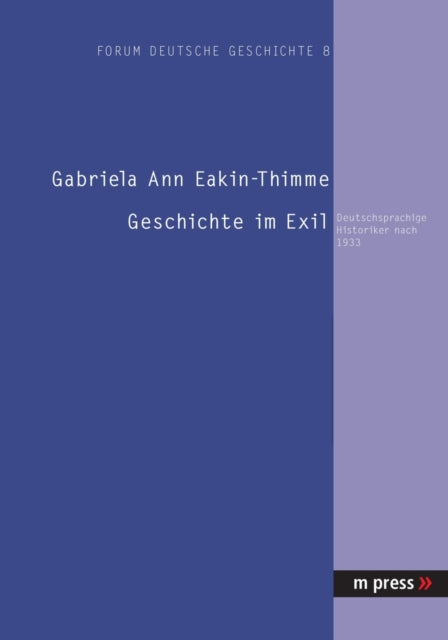 FORUM DEUTSCHE GESCHICHTE 8

Gabriela Ann Eakin-Thimme

Geschichte im Exil

Deutschsprachige Historiker nach 1933

m press »